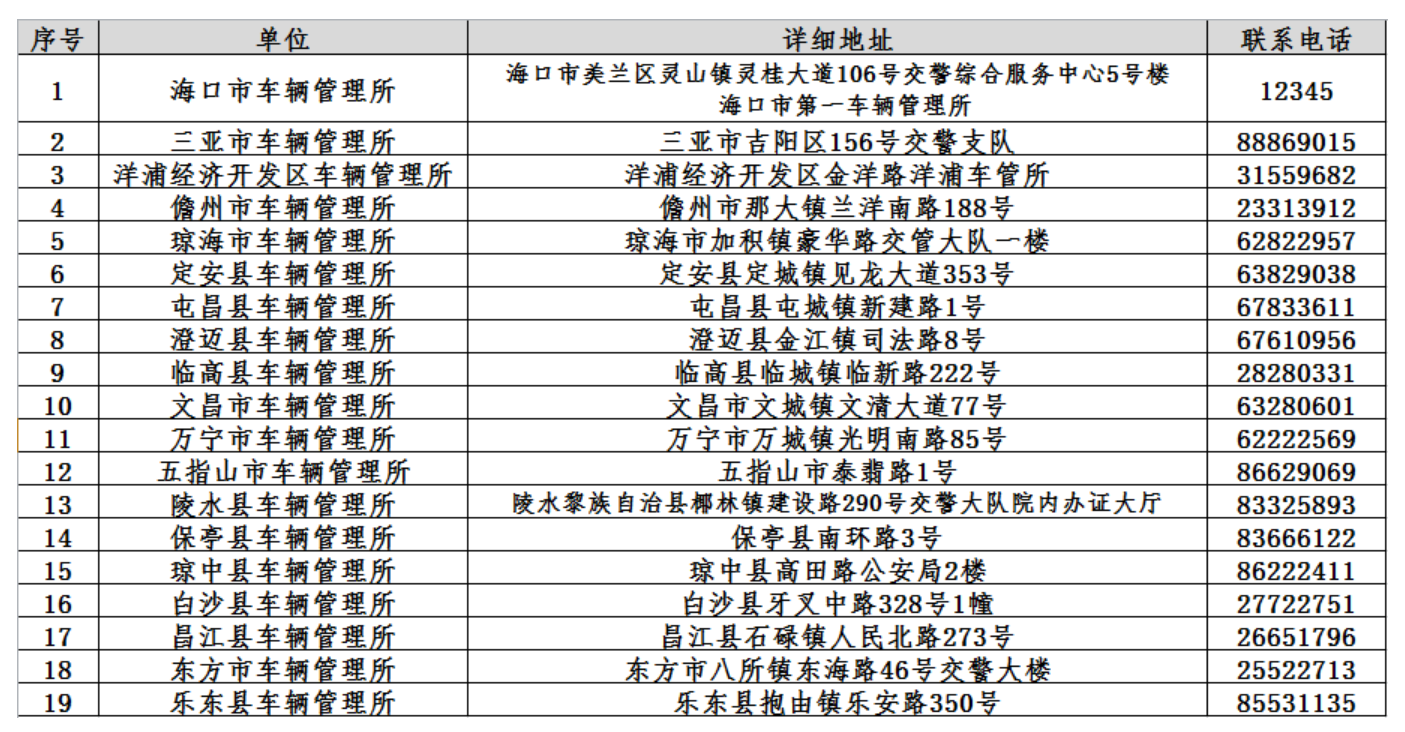 | 序号 | 单位 | 详细地址 | 联系电话 |
|---|---|---|---|
| 1 | 海口市车辆管理所 | 海口市美兰区灵山镇灵桂大道106号交警综合服务中心5号楼 海口市第一车辆管理所 | 12345 |
| 2 | 三亚市车辆管理所 | 三亚市吉阳区156号交警支队 | 88869015 |
| 3 | 洋浦经济开发区车辆管理所 | 洋浦经济开发区金洋路洋浦车管所 | 31559682 |
| 4 | 儋州市车辆管理所 | 儋州市那大镇兰洋南路188号 | 23313912 |
| 5 | 琼海市车辆管理所 | 琼海市加积镇豪华路交管大队一楼 | 62822957 |
| 6 | 定安县车辆管理所 | 定安县定城镇见龙大道353号 | 63829038 |
| 7 | 屯昌县车辆管理所 | 屯昌县屯城镇新建路1号 | 67833611 |
| 8 | 澄迈县车辆管理所 | 澄迈县金江镇司法路8号 | 67610956 |
| 9 | 临高县车辆管理所 | 临高县临城镇临新路222号 | 28280331 |
| 10 | 文昌市车辆管理所 | 文昌市文城镇文清大道77号 | 63280601 |
| 11 | 万宁市车辆管理所 | 万宁市万城镇光明南路85号 | 62222569 |
| 12 | 五指山市车辆管理所 | 五指山市泰翡路1号 | 86629069 |
| 13 | 陵水县车辆管理所 | 陵水黎族自治县椰林镇建设路290号交警大队院内办证大厅 | 83325893 |
| 14 | 保亭县车辆管理所 | 保亭县南环路3号 | 83666122 |
| 15 | 琼中县车辆管理所 | 琼中县高田路公安局2楼 | 86222411 |
| 16 | 白沙县车辆管理所 | 白沙县牙叉中路328号1幢 | 27722751 |
| 17 | 昌江县车辆管理所 | 昌江县石碌镇人民北路273号 | 26651796 |
| 18 | 东方市车辆管理所 | 东方市八所镇东海路46号交警大楼 | 25522713 |
| 19 | 乐东县车辆管理所 | 乐东县抱由镇乐安路350号 | 85531135 |